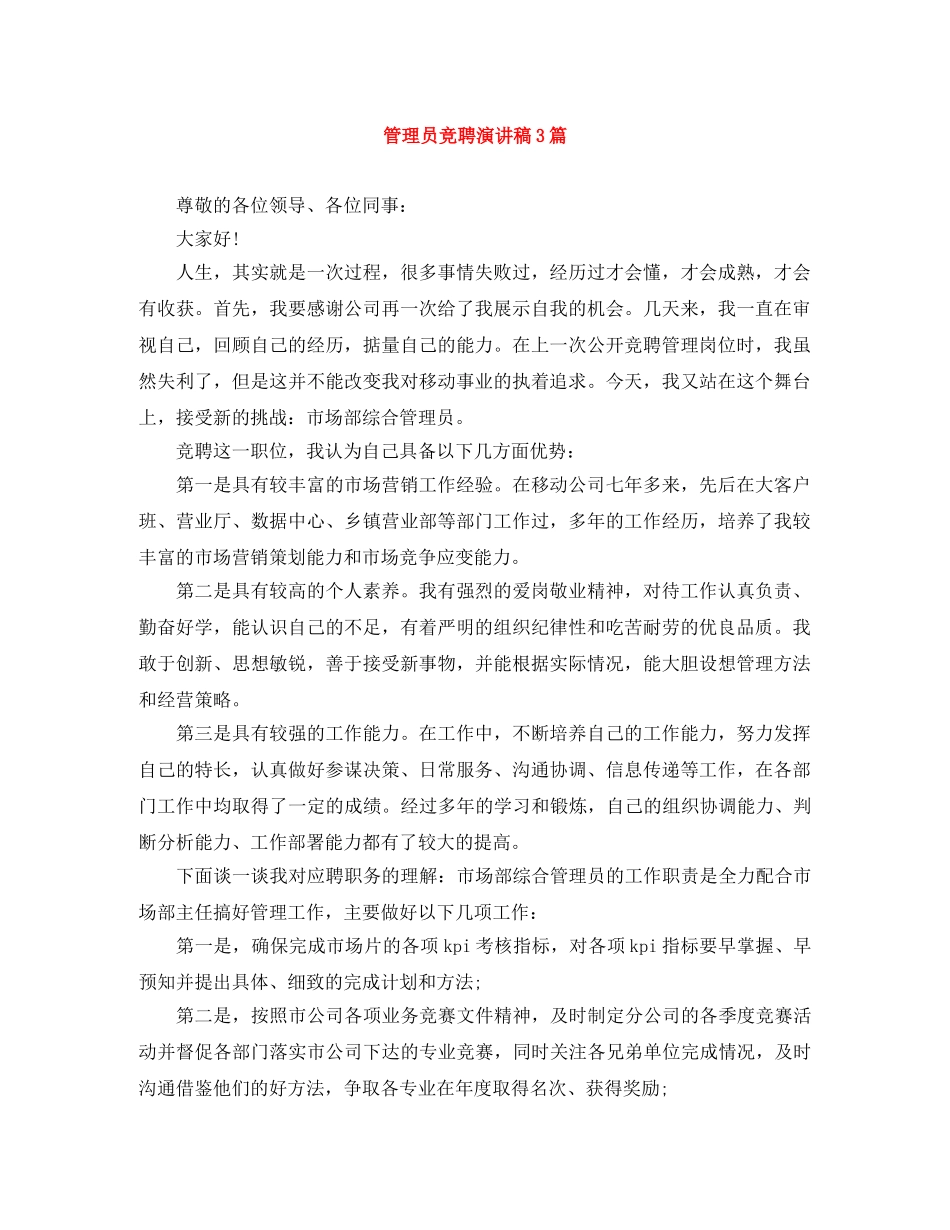 管理员竞聘演讲稿3篇

尊敬的各位领导、各位同事：

大家好!

人生，其实就是一次过程，很多事情失败过，经历过才会懂，才会成熟，才会有收获。首先，我要感谢公司再一次给了我展示自我的机会。几天来，我一直在审视自己，回顾自己的经历，掂量自己的能力。在上一次公开竞聘管理岗位时，我虽然失利了，但是这并不能改变我对移动事业的执着追求。今天，我又站在这个舞台上，接受新的挑战：市场部综合管理员。

竞聘这一职位，我认为自己具备以下几方面优势：

第一是具有较丰富的市场营销工作经验。在移动公司七年多来，先后在大客户班、营业厅、数据中心、乡镇营业部等部门工作过，多年的工作经历，培养了我较丰富的市场营销策划能力和市场竞争应变能力。

第二是具有较高的个人素养。我有强烈的爱岗敬业精神，对待工作认真负责、勤奋好学，能认识自己的不足，有着严明的组织纪律性和吃苦耐劳的优良品质。我敢于创新、思想敏锐，善于接受新事物，并能根据实际情况，能大胆设想管理方法和经营策略。

第三是具有较强的工作能力。在工作中，不断培养自己的工作能力，努力发挥自己的特长，认真做好参谋决策、日常服务、沟通协调、信息传递等工作，在各部门工作中均取得了一定的成绩。经过多年的学习和锻炼，自己的组织协调能力、判断分析能力、工作部署能力都有了较大的提高。

下面谈一谈我对应聘职务的理解：市场部综合管理员的工作职责是全力配合市场部主任搞好管理工作，主要做好以下几项工作：

第一是，确保完成市场片的各项kpi考核指标，对各项kpi指标要早掌握、早预知并提出具体、细致的完成计划和方法;

第二是，按照市公司各项业务竞赛文件精神，及时制定分公司的各季度竞赛活动并督促各部门落实市公司下达的专业竞赛，同时关注各兄弟单位完成情况，及时沟通借鉴他们的好方法，争取各专业在年度取得名次、获得奖励;